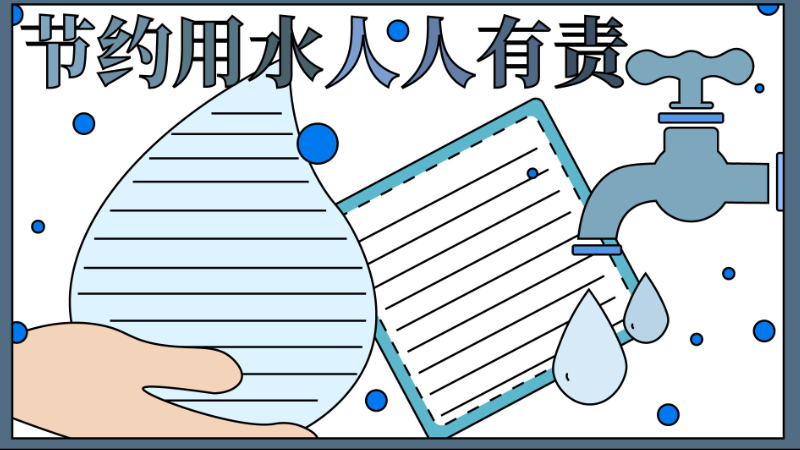 节约用水人人有责